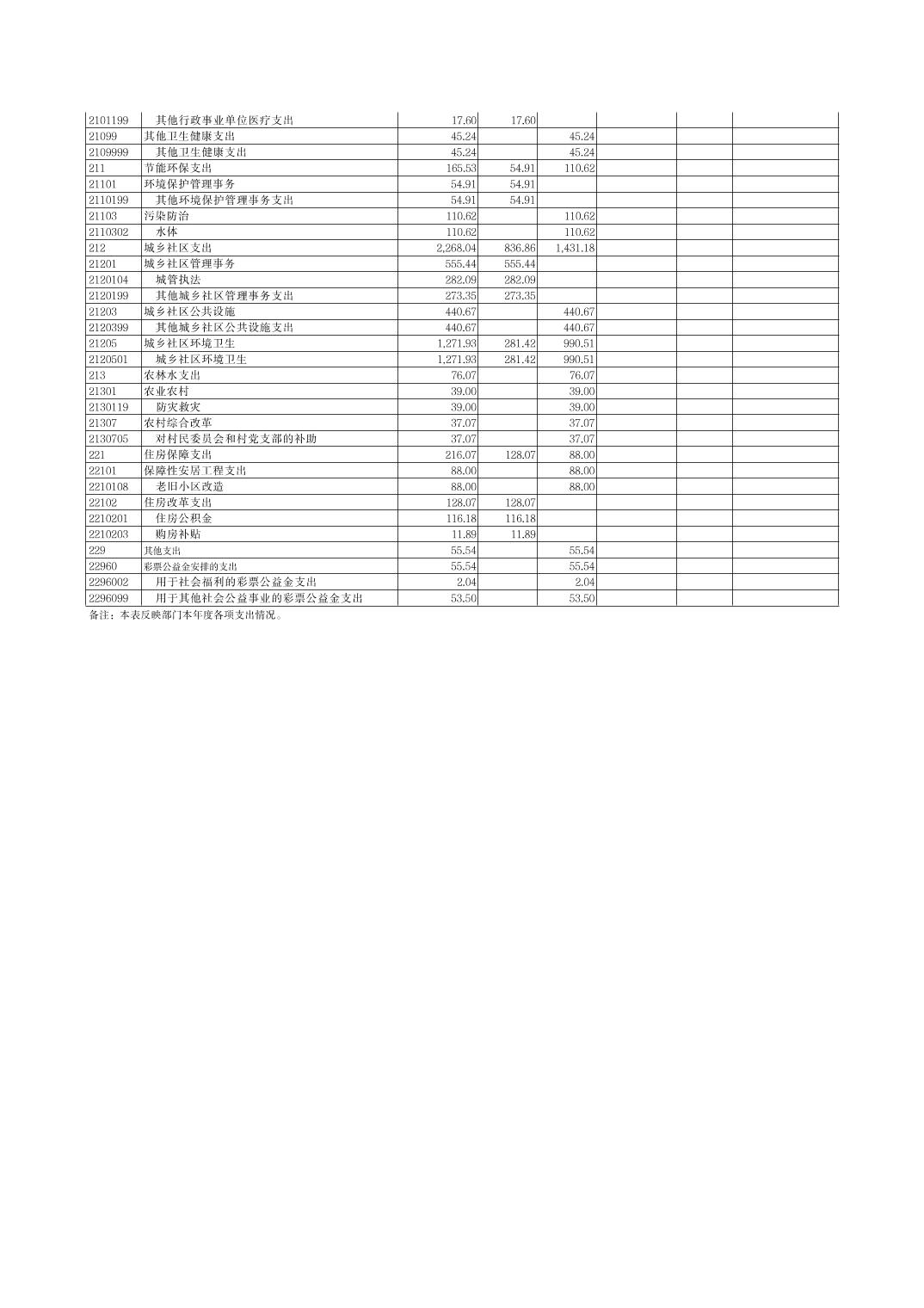 | | | | | | | | |
|---|---|---|---|---|---|---|---|
| 2101199 | 其他行政事业单位医疗支出 | 17.60 | 17.60 | | | | |
| 21099 | 其他卫生健康支出 | 45.24 | | 45.24 | | | |
| 2109999 | 其他卫生健康支出 | 45.24 | | 45.24 | | | |
| 211 | 节能环保支出 | 165.53 | 54.91 | 110.62 | | | |
| 21101 | 环境保护管理事务 | 54.91 | 54.91 | | | | |
| 2110199 | 其他环境保护管理事务支出 | 54.91 | 54.91 | | | | |
| 21103 | 污染防治 | 110.62 | | 110.62 | | | |
| 2110302 | 水体 | 110.62 | | 110.62 | | | |
| 212 | 城乡社区支出 | 2,268.04 | 836.86 | 1,431.18 | | | |
| 21201 | 城乡社区管理事务 | 555.44 | 555.44 | | | | |
| 2120104 | 城管执法 | 282.09 | 282.09 | | | | |
| 2120199 | 其他城乡社区管理事务支出 | 273.35 | 273.35 | | | | |
| 21203 | 城乡社区公共设施 | 440.67 | | 440.67 | | | |
| 2120399 | 其他城乡社区公共设施支出 | 440.67 | | 440.67 | | | |
| 21205 | 城乡社区环境卫生 | 1,271.93 | 281.42 | 990.51 | | | |
| 2120501 | 城乡社区环境卫生 | 1,271.93 | 281.42 | 990.51 | | | |
| 213 | 农林水支出 | 76.07 | | 76.07 | | | |
| 21301 | 农业农村 | 39.00 | | 39.00 | | | |
| 2130119 | 防灾救灾 | 39.00 | | 39.00 | | | |
| 21307 | 农村综合改革 | 37.07 | | 37.07 | | | |
| 2130705 | 对村民委员会和村党支部的补助 | 37.07 | | 37.07 | | | |
| 221 | 住房保障支出 | 216.07 | 128.07 | 88.00 | | | |
| 22101 | 保障性安居工程支出 | 88.00 | | 88.00 | | | |
| 2210108 | 老旧小区改造 | 88.00 | | 88.00 | | | |
| 22102 | 住房改革支出 | 128.07 | 128.07 | | | | |
| 2210201 | 住房公积金 | 116.18 | 116.18 | | | | |
| 2210203 | 购房补贴 | 11.89 | 11.89 | | | | |
| 229 | 其他支出 | 55.54 | | 55.54 | | | |
| 22960 | 彩票公益金安排的支出 | 55.54 | | 55.54 | | | |
| 2296002 | 用于社会福利的彩票公益金支出 | 2.04 | | 2.04 | | | |
| 2296099 | 用于其他社会公益事业的彩票公益金支出 | 53.50 | | 53.50 | | | |

备注：本表反映部门本年度各项支出情况。